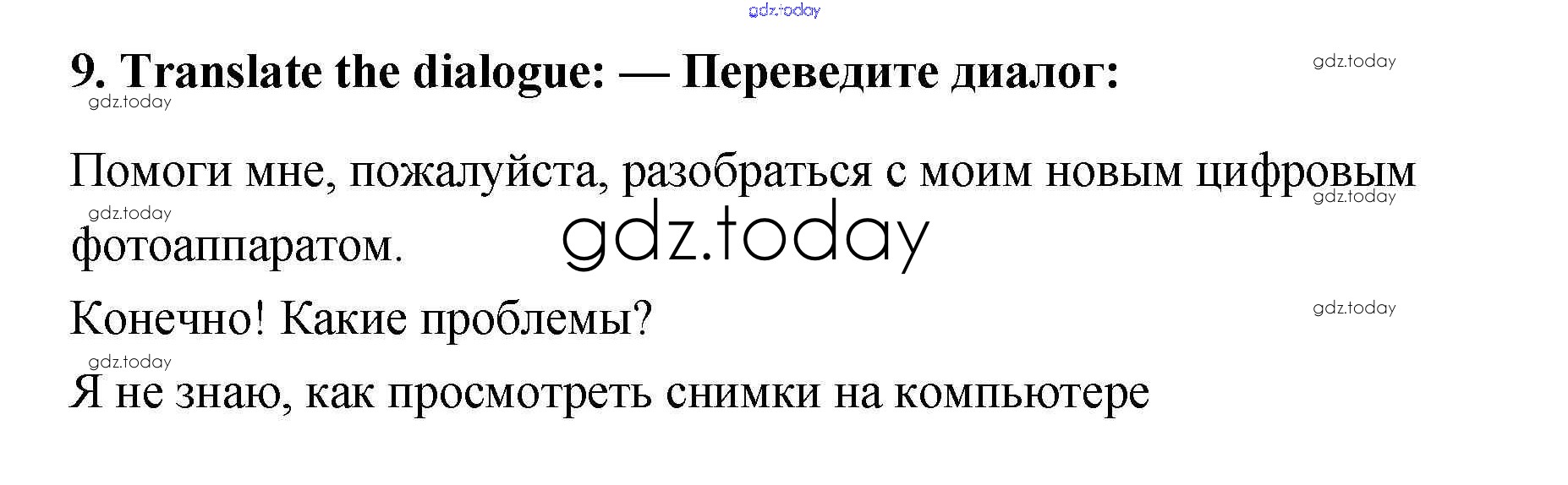 9. Translate the dialogue: — Переведите диалог:

Помоги мне, пожалуйста, разобраться с моим новым цифровым фотоаппаратом.

Конечно! Какие проблемы?

Я не знаю, как просмотреть снимки на компьютере

gdz.today